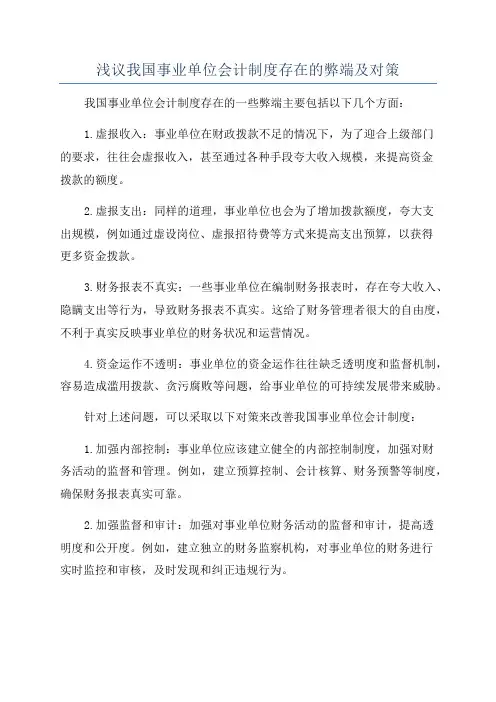 浅议我国事业单位会计制度存在的弊端及对策

我国事业单位会计制度存在的一些弊端主要包括以下几个方面：

1.虚报收入：事业单位在财政拨款不足的情况下，为了迎合上级部门的要求，往往会虚报收入，甚至通过各种手段夸大收入规模，来提高资金拨款的额度。

2.虚报支出：同样的道理，事业单位也会为了增加拨款额度，夸大支出规模，例如通过虚设岗位、虚报招待费等方式来提高支出预算，以获得更多资金拨款。

3.财务报表不真实：一些事业单位在编制财务报表时，存在夸大收入、隐瞒支出等行为，导致财务报表不真实。这给了财务管理者很大的自由度，不利于真实反映事业单位的财务状况和运营情况。

4.资金运作不透明：事业单位的资金运作往往缺乏透明度和监督机制，容易造成滥用拨款、贪污腐败等问题，给事业单位的可持续发展带来威胁。

针对上述问题，可以采取以下对策来改善我国事业单位会计制度：

1.加强内部控制：事业单位应该建立健全的内部控制制度，加强对财务活动的监督和管理。例如，建立预算控制、会计核算、财务预警等制度，确保财务报表真实可靠。

2.加强监督和审计：加强对事业单位财务活动的监督和审计，提高透明度和公开度。例如，建立独立的财务监察机构，对事业单位的财务进行实时监控和审核，及时发现和纠正违规行为。